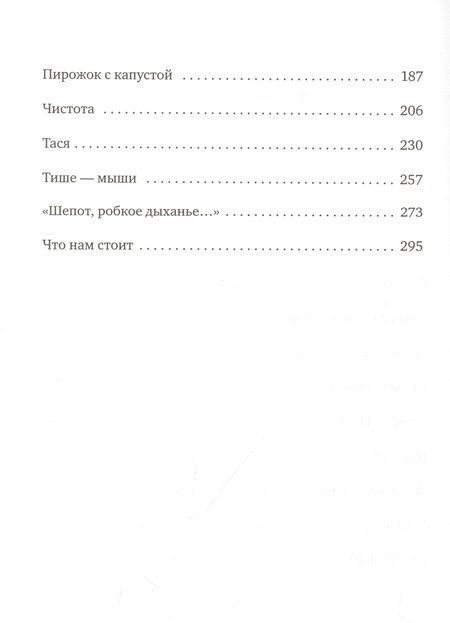 Пирожок с капустой 187

Чистота 206

Тася 230

Тише — мыши 257

«Шепот, робкое дыханье...» 273

Что нам стоит 295